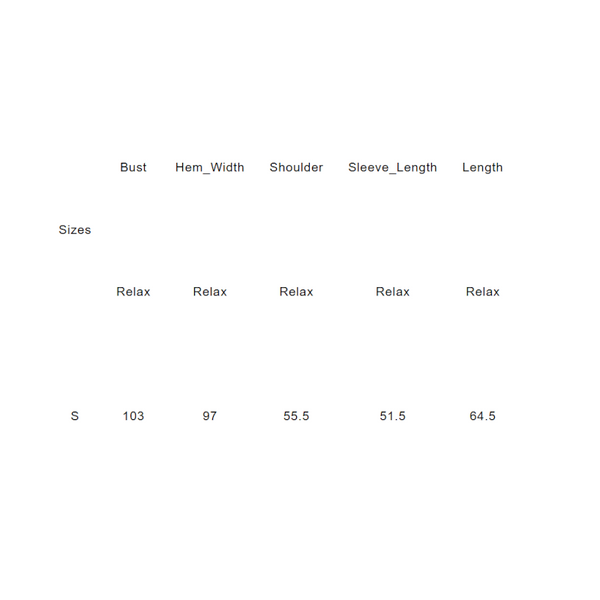 | Sizes | Bust | Hem_Width | Shoulder | Sleeve_Length | Length |
|---|---|---|---|---|---|
|  | Relax | Relax | Relax | Relax | Relax |
| S | 103 | 97 | 55.5 | 51.5 | 64.5 |